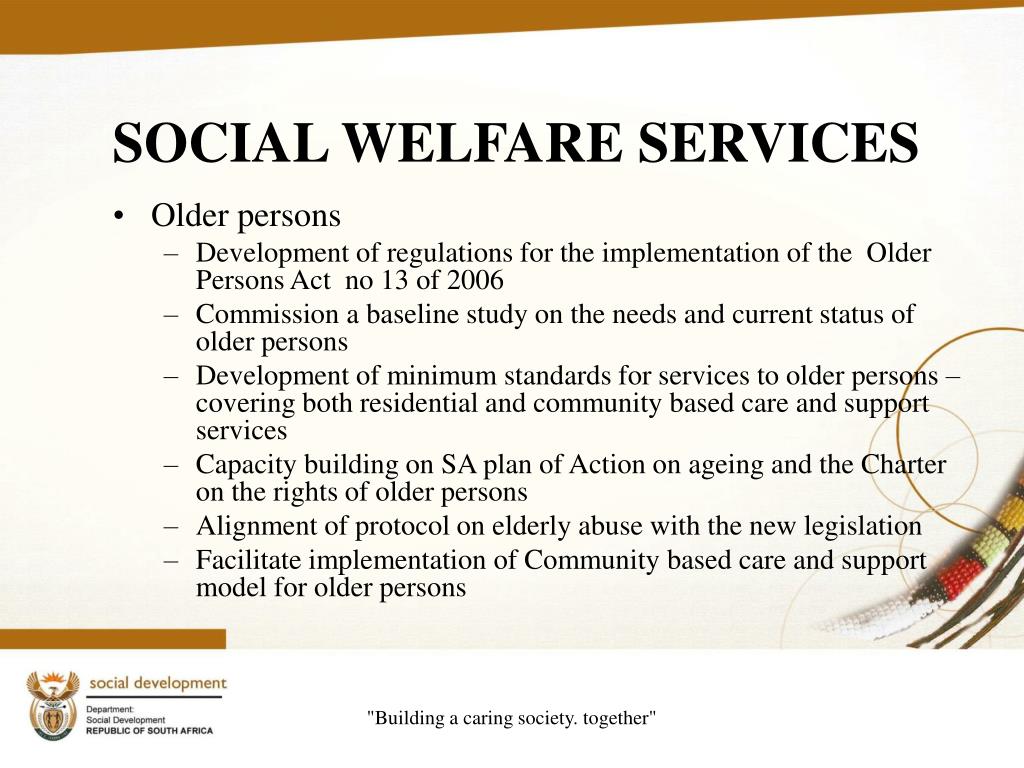 SOCIAL WELFARE SERVICES

• Older persons
– Development of regulations for the implementation of the Older Persons Act no 13 of 2006
– Commission a baseline study on the needs and current status of older persons
– Development of minimum standards for services to older persons – covering both residential and community based care and support services
– Capacity building on SA plan of Action on ageing and the Charter on the rights of older persons
– Alignment of protocol on elderly abuse with the new legislation
– Facilitate implementation of Community based care and support model for older persons

social development
Department:
Social Development
REPUBLIC OF SOUTH AFRICA

"Building a caring society. together"